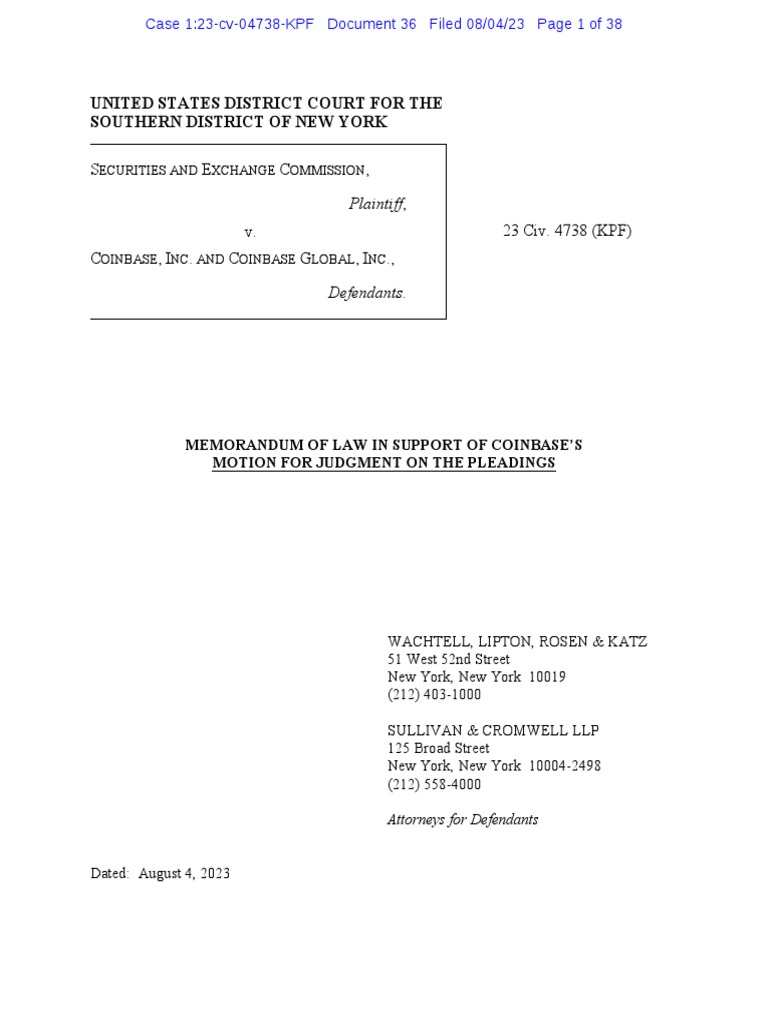 Case 1:23-cv-04738-KPF Document 36 Filed 08/04/23 Page 1 of 38

UNITED STATES DISTRICT COURT FOR THE SOUTHERN DISTRICT OF NEW YORK

SECURITIES AND EXCHANGE COMMISSION,

Plaintiff,

v.

COINBASE, INC. AND COINBASE GLOBAL, INC.,

Defendants.

23 Civ. 4738 (KPF)

MEMORANDUM OF LAW IN SUPPORT OF COINBASE'S MOTION FOR JUDGMENT ON THE PLEADINGS

WACHTELL, LIPTON, ROSEN & KATZ
51 West 52nd Street
New York, New York 10019
(212) 403-1000

SULLIVAN & CROMWELL LLP
125 Broad Street
New York, New York 10004-2498
(212) 558-4000

Attorneys for Defendants

Dated: August 4, 2023